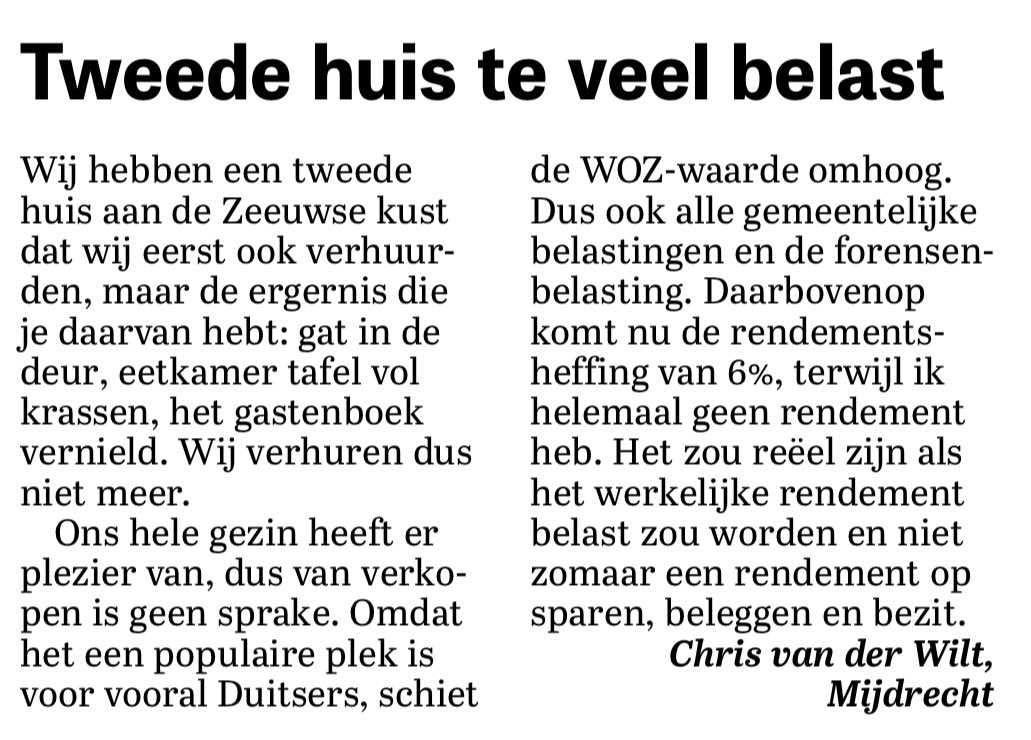 Tweede huis te veel belast

Wij hebben een tweede huis aan de Zeeuwse kust dat wij eerst ook verhuurden, maar de ergernis die je daarvan hebt: gat in de deur, eetkamer tafel vol krassen, het gastenboek vernield. Wij verhuren dus niet meer.

Ons hele gezin heeft er plezier van, dus van verkopen is geen sprake. Omdat het een populaire plek is voor vooral Duitsers, schiet de WOZ-waarde omhoog. Dus ook alle gemeentelijke belastingen en de forensenbelasting. Daarbovenop komt nu de rendementsheffing van 6%, terwijl ik helemaal geen rendement heb. Het zou reëel zijn als het werkelijke rendement belast zou worden en niet zomaar een rendement op sparen, beleggen en bezit.

Chris van der Wilt, Mijdrecht